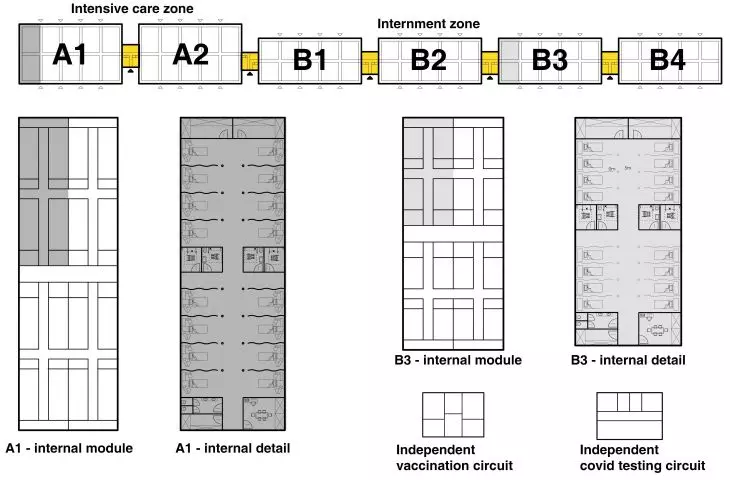 Intensive care zone

Internment zone

A1

A2

B1

B2

B3

B4

A1 - internal module

A1 - internal detail

B3 - internal module

B3 - internal detail

Independent vaccination circuit

Independent covid testing circuit